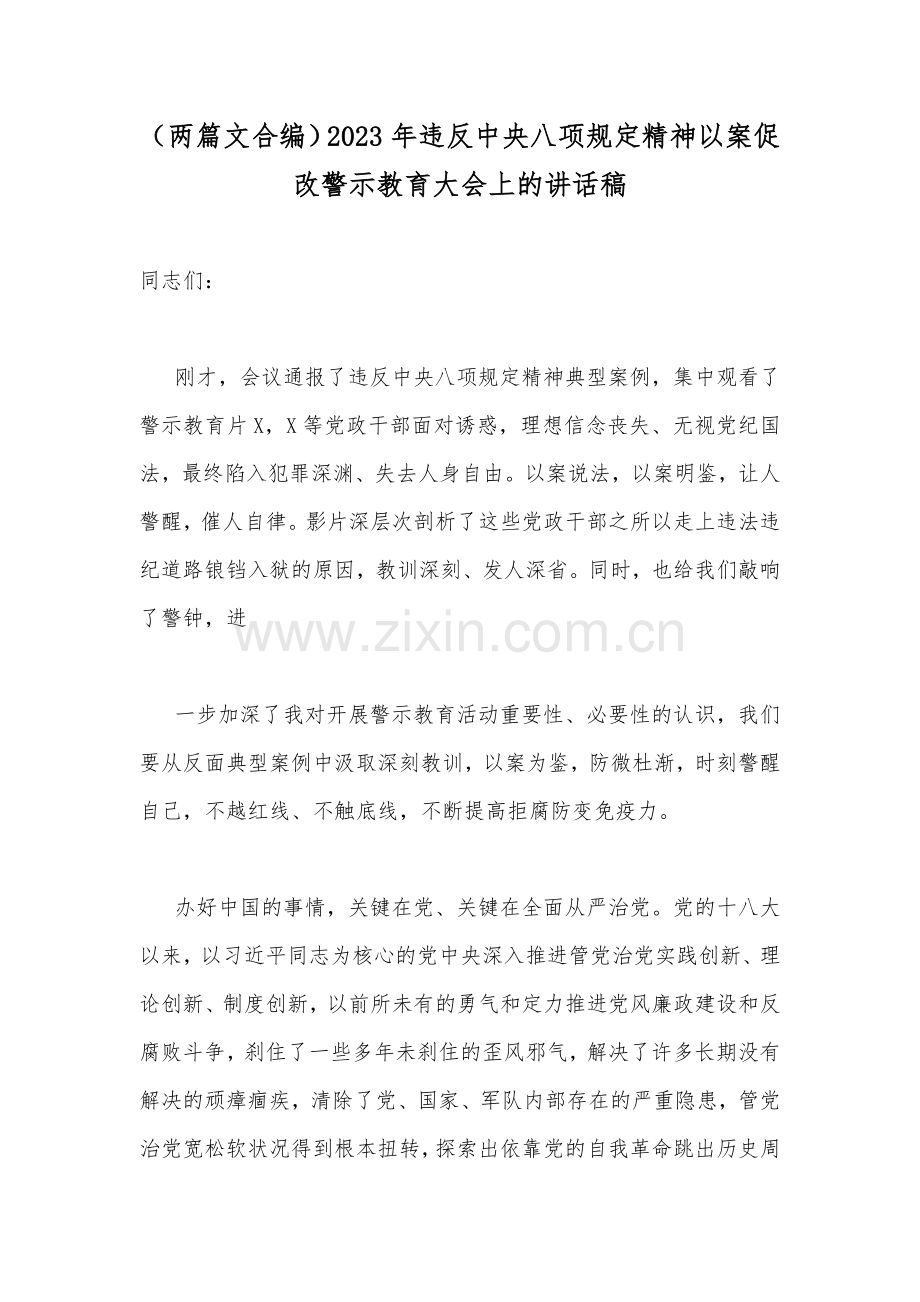 （两篇文合编）2023 年违反中央八项规定精神以案促改警示教育大会上的讲话稿

同志们：

刚才，会议通报了违反中央八项规定精神典型案例，集中观看了警示教育片 X，X 等党政干部面对诱惑，理想信念丧失、无视党纪国法，最终陷入犯罪深渊、失去人身自由。以案说法，以案明鉴，让人警醒，催人自律。影片深层次剖析了这些党政干部之所以走上违法违纪道路锒铛入狱的原因，教训深刻、发人深省。同时，也给我们敲响了警钟，进

www.zixin.com.cn

一步加深了我对开展警示教育活动重要性、必要性的认识，我们要从反面典型案例中汲取深刻教训，以案为鉴，防微杜渐，时刻警醒自己，不越红线、不触底线，不断提高拒腐防变免疫力。

办好中国的事情，关键在党、关键在全面从严治党。党的十八大以来，以习近平同志为核心的党中央深入推进管党治党实践创新、理论创新、制度创新，以前所未有的勇气和定力推进党风廉政建设和反腐败斗争，刹住了一些多年未刹住的歪风邪气，解决了许多长期没有解决的顽瘴痼疾，清除了党、国家、军队内部存在的严重隐患，管党治党宽松软状况得到根本扭转，探索出依靠党的自我革命跳出历史周